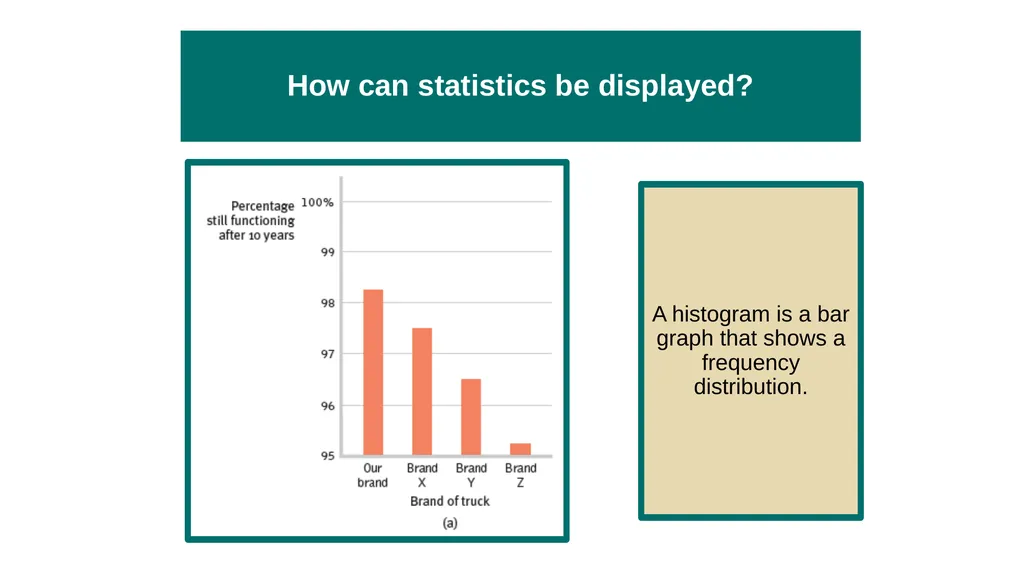 How can statistics be displayed?

Percentage still functioning after 10 years

100%
99
98
97
96
95

Our brand
Brand X
Brand Y
Brand Z

Brand of truck

(a)

A histogram is a bar graph that shows a frequency distribution.